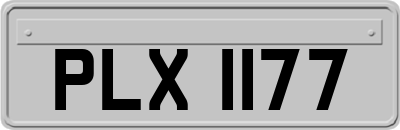 PLX 1177